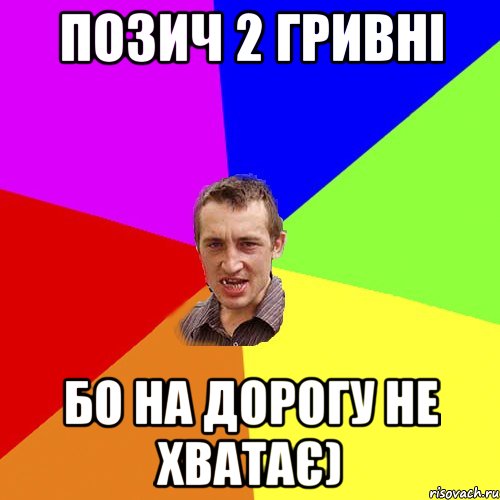 ПОЗИЧ 2 ГРИВНІ

БО НА ДОРОГУ НЕ ХВАТАЄ)

risovach.ru